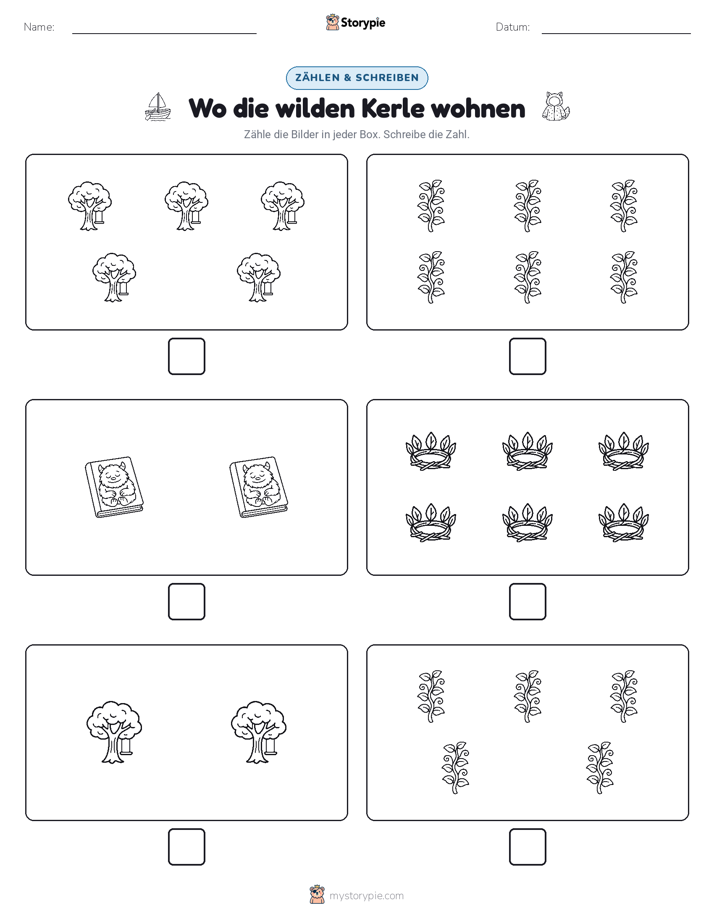 Name:

Storypie

Datum:

ZÄHLEN & SCHREIBEN

Wo die wilden Kerle wohnen

Zähle die Bilder in jeder Box. Schreibe die Zahl.

mystorypie.com